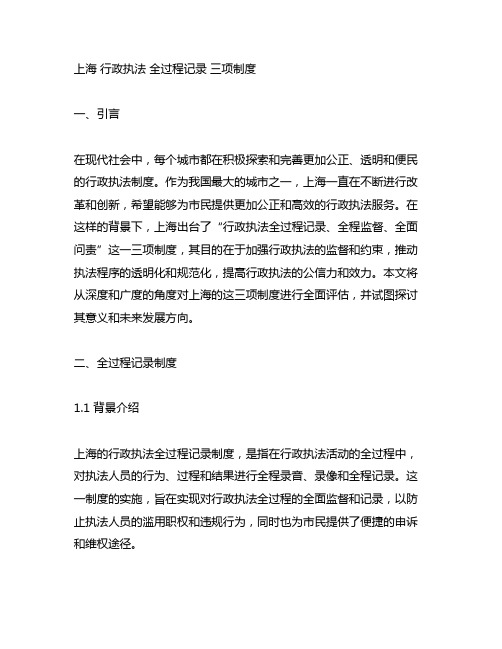 上海 行政执法 全过程记录 三项制度

一、引言

在现代社会中，每个城市都在积极探索和完善更加公正、透明和便民的行政执法制度。作为我国最大的城市之一，上海一直在不断进行改革和创新，希望能够为市民提供更加公正和高效的行政执法服务。在这样的背景下，上海出台了“行政执法全过程记录、全程监督、全面问责”这一三项制度，其目的在于加强行政执法的监督和约束，推动执法程序的透明化和规范化，提高行政执法的公信力和效力。本文将从深度和广度的角度对上海的这三项制度进行全面评估，并试图探讨其意义和未来发展方向。

二、全过程记录制度

1.1 背景介绍

上海的行政执法全过程记录制度，是指在行政执法活动的全过程中，对执法人员的行为、过程和结果进行全程录音、录像和全程记录。这一制度的实施，旨在实现对行政执法全过程的全面监督和记录，以防止执法人员的滥用职权和违规行为，同时也为市民提供了便捷的申诉和维权途径。